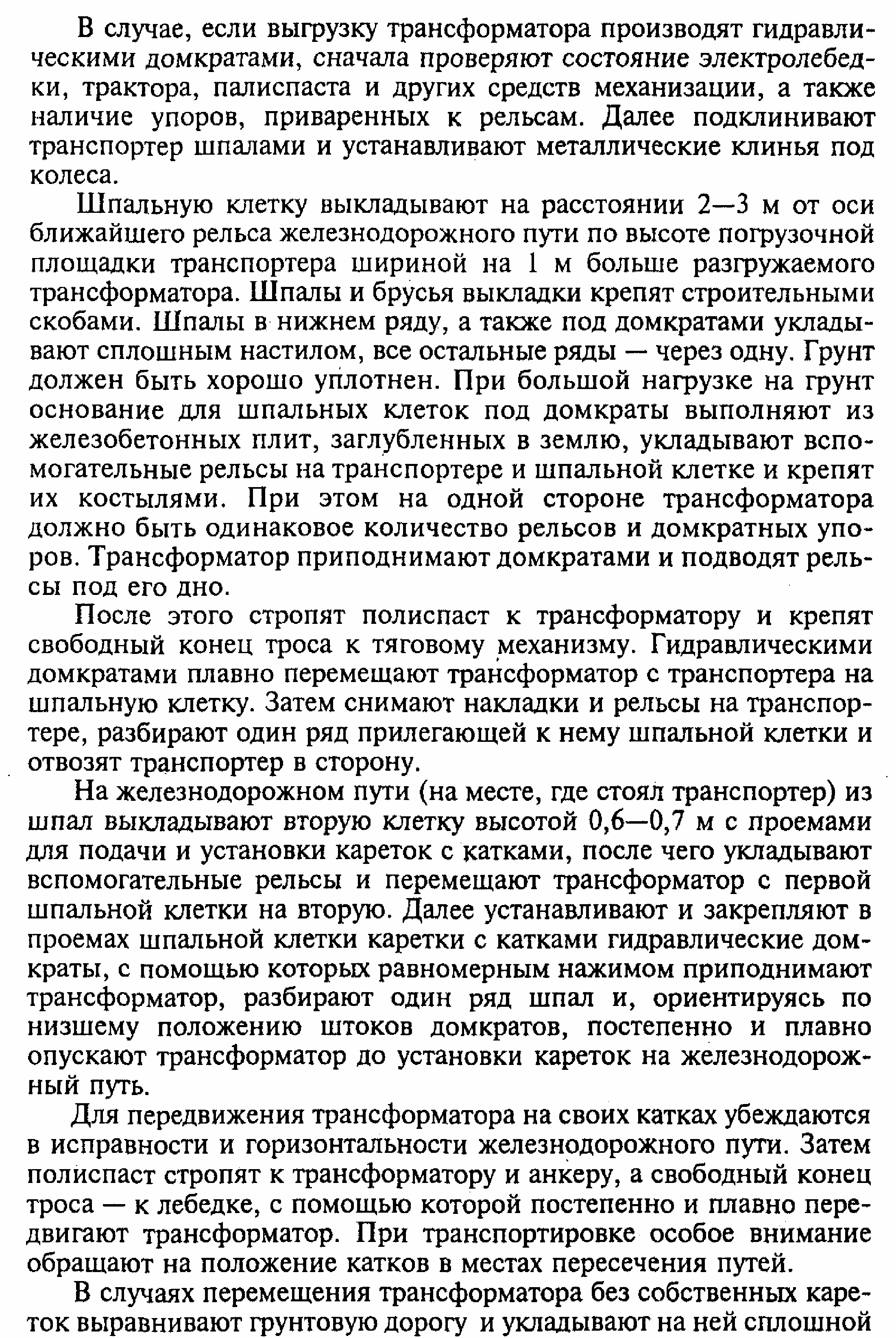 В случае, если выгрузку трансформатора производят гидравлическими домкратами, сначала проверяют состояние электролебедки, трактора, палиспаста и других средств механизации, а также наличие упоров, приваренных к рельсам. Далее подклинивают транспортер шпалами и устанавливают металлические клинья под колеса.

Шпальную клетку выкладывают на расстоянии 2—3 м от оси ближайшего рельса железнодорожного пути по высоте погрузочной площадки транспортера шириной на 1 м больше разгружаемого трансформатора. Шпалы и брусья выкладки крепят строительными скобами. Шпалы в нижнем ряду, а также под домкратами укладывают сплошным настилом, все остальные ряды — через одну. Грунт должен быть хорошо уплотнен. При большой нагрузке на грунт основание для шпальных клеток под домкраты выполняют из железобетонных плит, заглубленных в землю, укладывают вспомогательные рельсы на транспортере и шпальной клетке и крепят их костылями. При этом на одной стороне трансформатора должно быть одинаковое количество рельсов и домкратных упоров. Трансформатор приподнимают домкратами и подводят рельсы под его дно.

После этого стропят полиспаст к трансформатору и крепят свободный конец троса к тяговому механизму. Гидравлическими домкратами плавно перемещают трансформатор с транспортера на шпальную клетку. Затем снимают накладки и рельсы на транспортере, разбирают один ряд прилегающей к нему шпальной клетки и отвозят транспортер в сторону.

На железнодорожном пути (на месте, где стоял транспортер) из шпал выкладывают вторую клетку высотой 0,6—0,7 м с проемами для подачи и установки кареток с катками, после чего укладывают вспомогательные рельсы и перемещают трансформатор с первой шпальной клетки на вторую. Далее устанавливают и закрепляют в проемах шпальной клетки каретки с катками гидравлические домкраты, с помощью которых равномерным нажимом приподнимают трансформатор, разбирают один ряд шпал и, ориентируясь по низшему положению штоков домкратов, постепенно и плавно опускают трансформатор до установки кареток на железнодорожный путь.

Для передвижения трансформатора на своих катках убеждаются в исправности и горизонтальности железнодорожного пути. Затем полиспаст стропят к трансформатору и анкеру, а свободный конец троса — к лебедке, с помощью которой постепенно и плавно передвигают трансформатор. При транспортировке особое внимание обращают на положение катков в местах пересечения путей.

В случаях перемещения трансформатора без собственных кареток выравнивают грунтовую дорогу и укладывают на ней сплошной